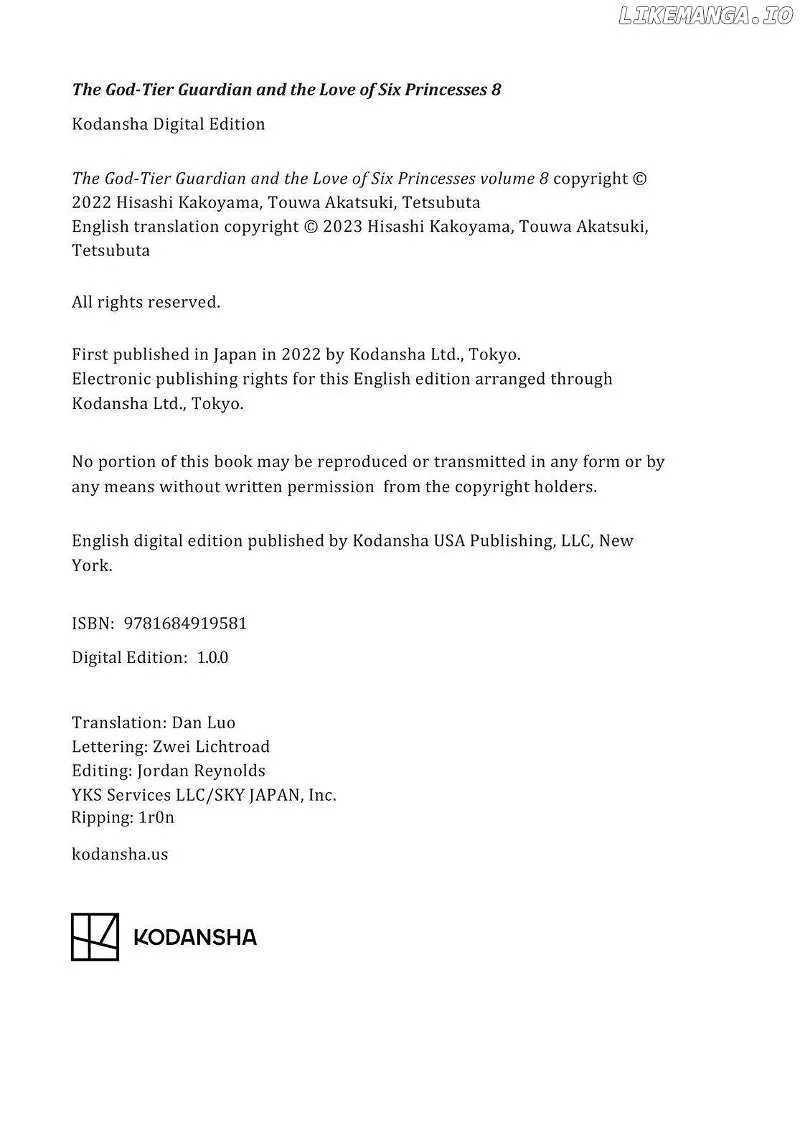 LIKEMANGA.IO

The God-Tier Guardian and the Love of Six Princesses 8

Kodansha Digital Edition

The God-Tier Guardian and the Love of Six Princesses volume 8 copyright © 2022 Hisashi Kakoyama, Touwa Akatsuki, Tetsubuta
English translation copyright © 2023 Hisashi Kakoyama, Touwa Akatsuki, Tetsubuta

All rights reserved.

First published in Japan in 2022 by Kodansha Ltd., Tokyo.
Electronic publishing rights for this English edition arranged through Kodansha Ltd., Tokyo.

No portion of this book may be reproduced or transmitted in any form or by any means without written permission from the copyright holders.

English digital edition published by Kodansha USA Publishing, LLC, New York.

ISBN: 9781684919581

Digital Edition: 1.0.0

Translation: Dan Luo
Lettering: Zwei Lichtroad
Editing: Jordan Reynolds
YKS Services LLC/SKY JAPAN, Inc.
Ripping: 1r0n

kodansha.us

KODANSHA